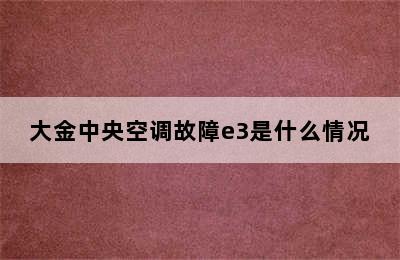 大金中央空调故障e3是什么情况